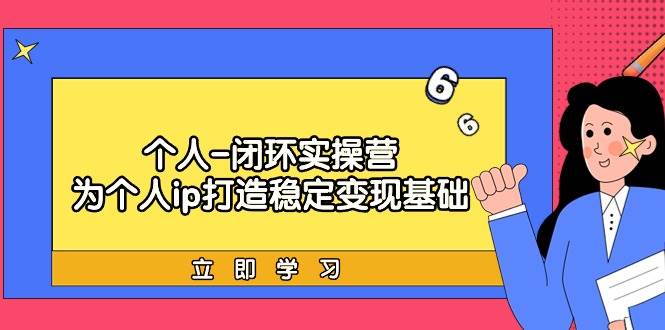 6
6
个人-闭环实操营
为个人ip打造稳定变现基础
立即学习